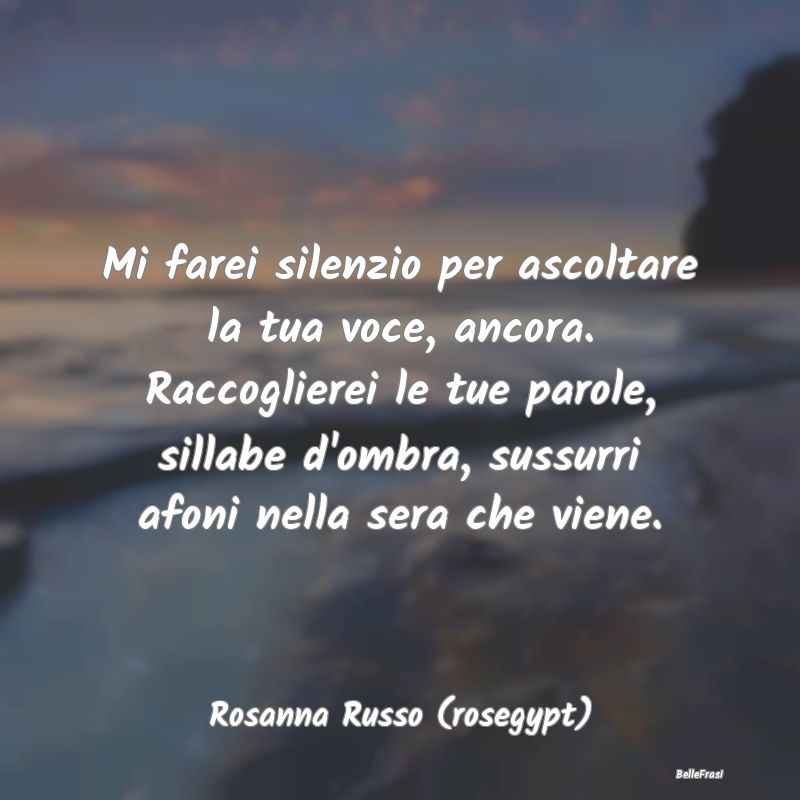 Mi farei silenzio per ascoltare la tua voce, ancora. Raccoglierei le tue parole, sillabe d'ombra, sussurri afoni nella sera che viene.

Rosanna Russo (rosegypt)

BelleFrasi